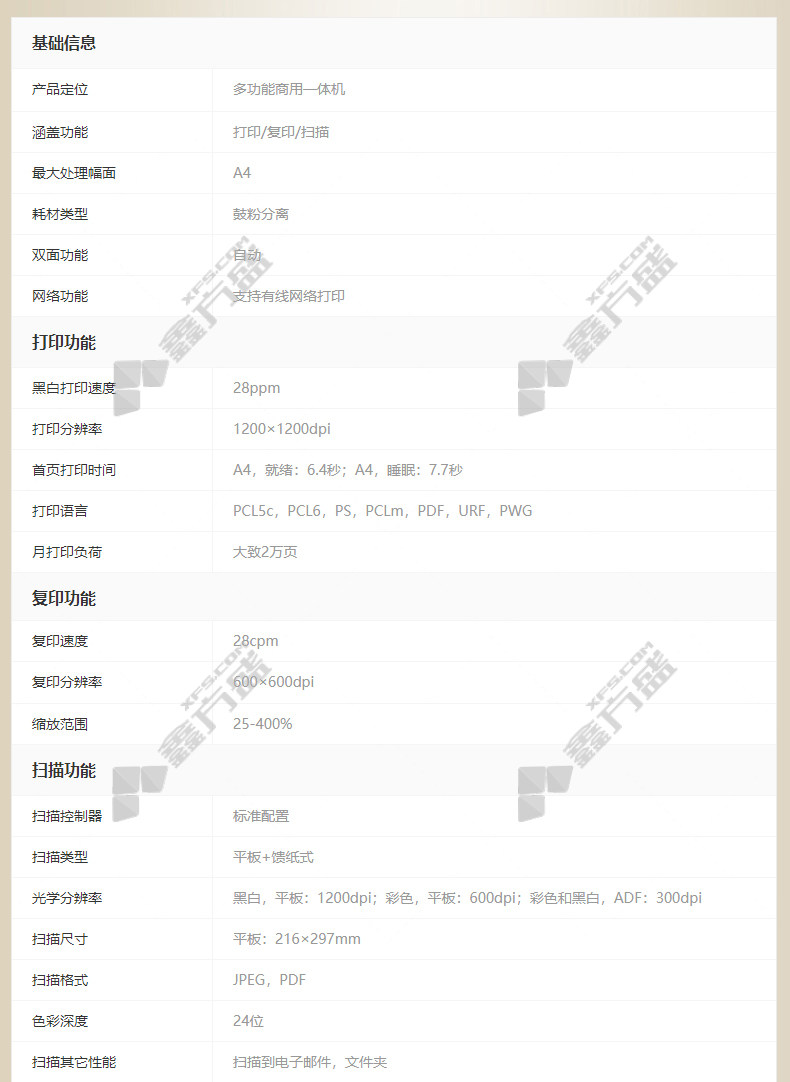 基础信息

产品定位
多功能商用一体机

涵盖功能
打印/复印/扫描

最大处理幅面
A4

耗材类型
鼓粉分离

双面功能
自动

网络功能
支持有线网络打印

打印功能

黑白打印速度
28ppm

打印分辨率
1200×1200dpi

首页打印时间
A4，就绪：6.4秒；A4，睡眠：7.7秒

打印语言
PCL5c，PCL6，PS，PCLm，PDF，URF，PWG

月打印负荷
大致2万页

复印功能

复印速度
28cpm

复印分辨率
600×600dpi

缩放范围
25-400%

扫描功能

扫描控制器
标准配置

扫描类型
平板+馈纸式

光学分辨率
黑白，平板：1200dpi；彩色，平板：600dpi；彩色和黑白，ADF：300dpi

扫描尺寸
平板：216×297mm

扫描格式
JPEG，PDF

色彩深度
24位

扫描其它性能
扫描到电子邮件，文件夹

XFS.COM 鑫方盛